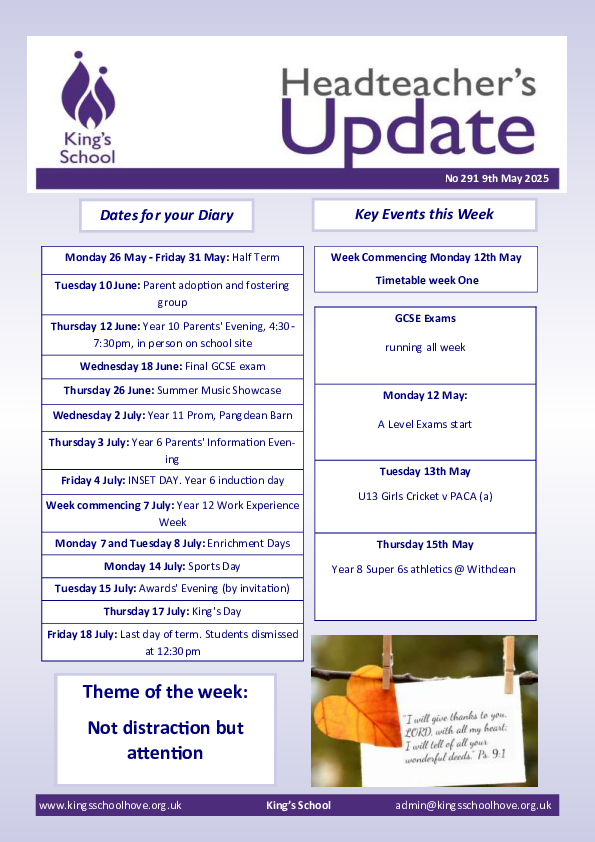 King's School

Headteacher's Update

No 291 9th May 2025

Dates for your Diary

Monday 26 May - Friday 31 May: Half Term

Tuesday 10 June: Parent adoption and fostering group

Thursday 12 June: Year 10 Parents' Evening, 4:30-7:30pm, in person on school site

Wednesday 18 June: Final GCSE exam

Thursday 26 June: Summer Music Showcase

Wednesday 2 July: Year 11 Prom, Pangdean Barn

Thursday 3 July: Year 6 Parents' Information Evening

Friday 4 July: INSET DAY. Year 6 induction day

Week commencing 7 July: Year 12 Work Experience Week

Monday 7 and Tuesday 8 July: Enrichment Days

Monday 14 July: Sports Day

Tuesday 15 July: Awards' Evening (by invitation)

Thursday 17 July: King's Day

Friday 18 July: Last day of term. Students dismissed at 12:30pm

Theme of the week:

Not distraction but attention

Key Events this Week

Week Commencing Monday 12th May

Timetable week One

GCSE Exams

running all week

Monday 12 May:

A Level Exams start

Tuesday 13th May

U13 Girls Cricket v PACA (a)

Thursday 15th May

Year 8 Super 6s athletics @ Withdean

"I will give thanks to you, LORD, with all my heart; I will tell of all your wonderful deeds." Ps. 9:1

www.kingsschoolhove.org.uk King's School admin@kingsschoolhove.org.uk